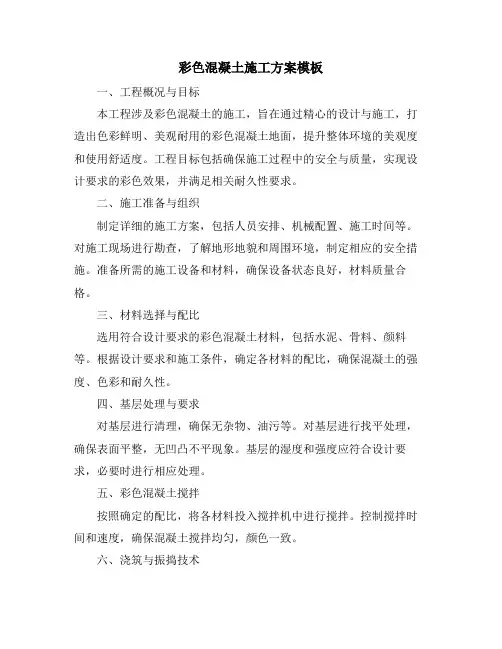 彩色混凝土施工方案模板

一、工程概况与目标

本工程涉及彩色混凝土的施工，旨在通过精心的设计与施工，打造出色彩鲜明、美观耐用的彩色混凝土地面，提升整体环境的美观度和使用舒适度。工程目标包括确保施工过程中的安全与质量，实现设计要求的彩色效果，并满足相关耐久性要求。

二、施工准备与组织

制定详细的施工方案，包括人员安排、机械配置、施工时间等。对施工现场进行勘查，了解地形地貌和周围环境，制定相应的安全措施。准备所需的施工设备和材料，确保设备状态良好，材料质量合格。

三、材料选择与配比

选用符合设计要求的彩色混凝土材料，包括水泥、骨料、颜料等。根据设计要求和施工条件，确定各材料的配比，确保混凝土的强度、色彩和耐久性。

四、基层处理与要求

对基层进行清理，确保无杂物、油污等。对基层进行找平处理，确保表面平整，无凹凸不平现象。基层的湿度和强度应符合设计要求，必要时进行相应处理。

五、彩色混凝土搅拌

按照确定的配比，将各材料投入搅拌机中进行搅拌。控制搅拌时间和速度，确保混凝土搅拌均匀，颜色一致。

六、浇筑与振捣技术